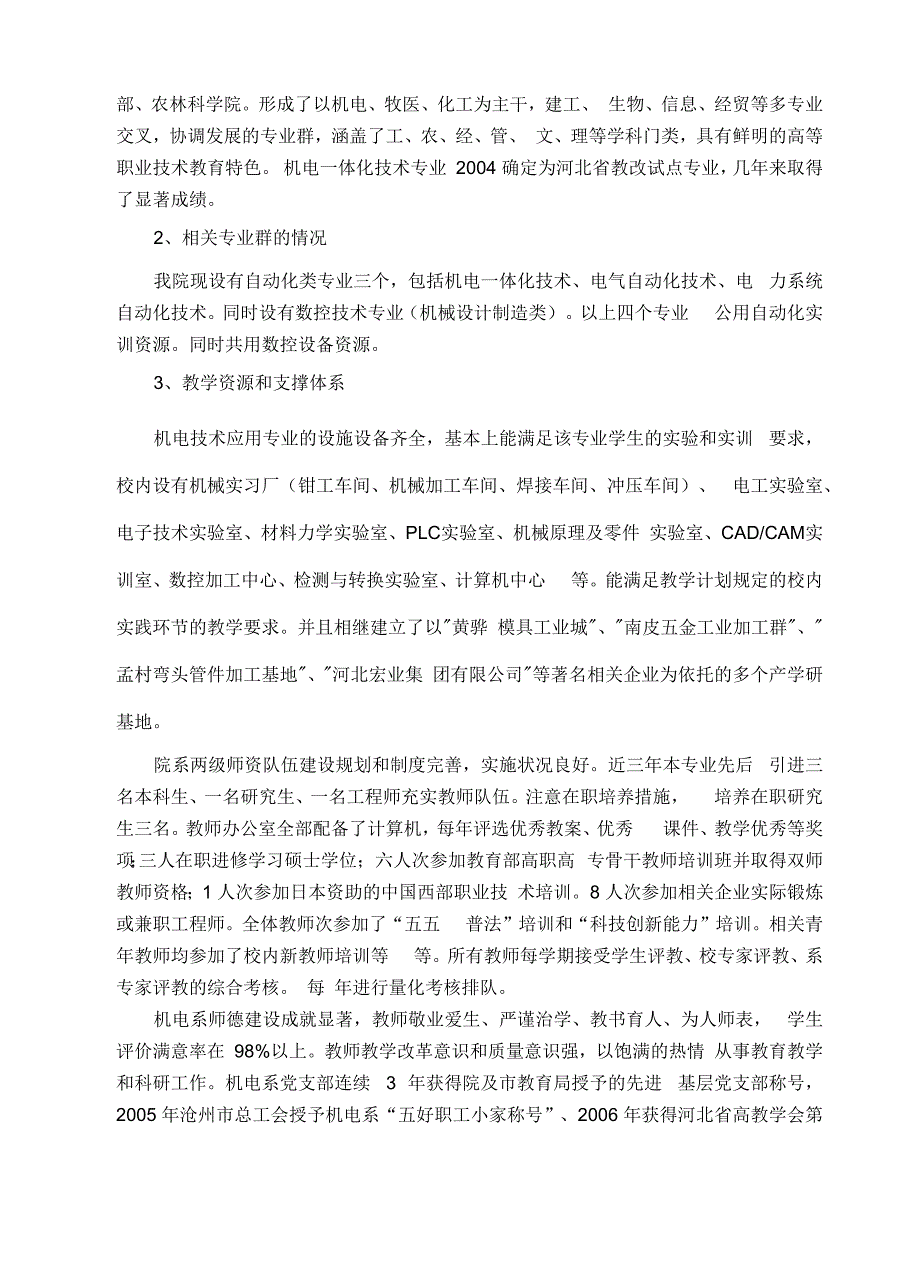 部、农林科学院。形成了以机电、牧医、化工为主干，建工、 生物、信息、经贸等多专业交叉，协调发展的专业群，涵盖了工、农、经、管、 文、理等学科门类，具有鲜明的高等职业技术教育特色。 机电一体化技术专业 2004 确定为河北省教改试点专业，几年来取得了显著成绩。

2、相关专业群的情况

我院现设有自动化类专业三个，包括机电一体化技术、电气自动化技术、电 力系统自动化技术。同时设有数控技术专业（机械设计制造类）。以上四个专业 公用自动化实训资源。同时共用数控设备资源。

3、教学资源和支撑体系

机电技术应用专业的设施设备齐全，基本上能满足该专业学生的实验和实训 要求，校内设有机械实习厂（钳工车间、机械加工车间、焊接车间、冲压车间）、 电工实验室、电子技术实验室、材料力学实验室、PLC实验室、机械原理及零件 实验室、CAD/CAM实训室、数控加工中心、检测与转换实验室、计算机中心 等。能满足教学计划规定的校内实践环节的教学要求。并且相继建立了以"黄骅 模具工业城"、"南皮五金工业加工群"、"孟村弯头管件加工基地"、"河北宏业集 团有限公司"等著名相关企业为依托的多个产学研基地。

院系两级师资队伍建设规划和制度完善，实施状况良好。近三年本专业先后 引进三名本科生、一名研究生、一名工程师充实教师队伍。注意在职培养措施， 培养在职研究生三名。教师办公室全部配备了计算机，每年评选优秀教案、优秀 课件、教学优秀等奖项;三人在职进修学习硕士学位；六人次参加教育部高职高 专骨干教师培训班并取得双师教师资格；1 人次参加日本资助的中国西部职业技 术培训。8 人次参加相关企业实际锻炼或兼职工程师。全体教师次参加了“五五 普法”培训和“科技创新能力”培训。相关青年教师均参加了校内新教师培训等 等。所有教师每学期接受学生评教、校专家评教、系专家评教的综合考核。 每 年进行量化考核排队。

机电系师德建设成就显著，教师敬业爱生、严谨治学、教书育人、为人师表， 学生评价满意率在 98%以上。教师教学改革意识和质量意识强，以饱满的热情 从事教育教学和科研工作。机电系党支部连续 3 年获得院及市教育局授予的先进 基层党支部称号，2005 年沧州市总工会授予机电系“五好职工小家称号”、2006 年获得河北省高教学会第